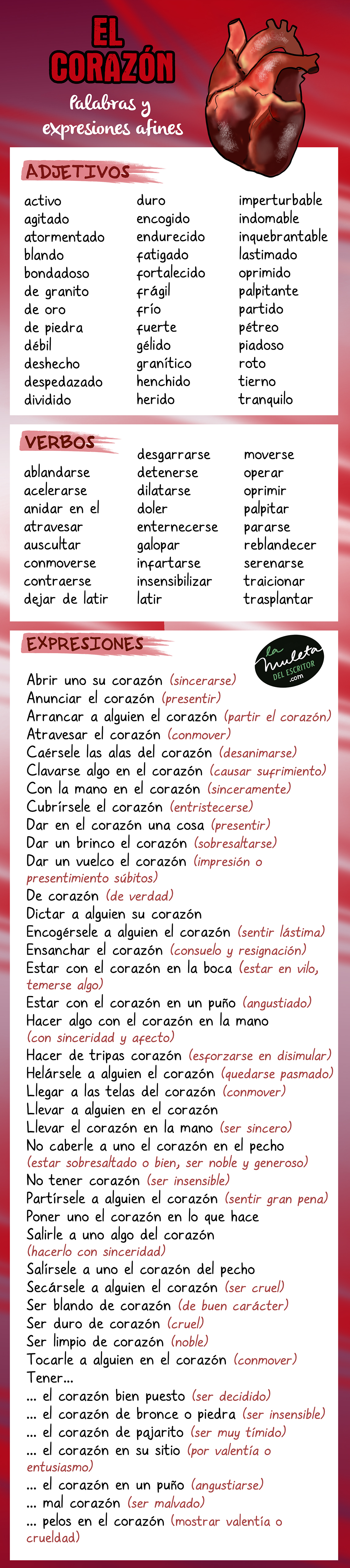 EL CORAZÓN

Palabras y expresiones afines

ADJETIVOS

activo
agitado
atormentado
blando
bondadoso
de granito
de oro
de piedra
débil
deshecho
despedazado
dividido

duro
encogido
endurecido
fatigado
fortalecido
frágil
frío
fuerte
gélido
granítico
henchido
herido

imperturbable
indomable
inquebrantable
lastimado
oprimido
palpitante
partido
pétreo
piadoso
roto
tierno
tranquilo

VERBOS

ablandarse
acelerarse
anidar en el
atravesar
auscultar
conmoverse
contraerse
dejar de latir

desgarrarse
detenerse
dilatarse
doler
enternecerse
galopar
infartarse
insensibilizar
latir

moverse
operar
oprimir
palpitar
pararse
reblandecer
serenarse
traicionar
trasplantar

EXPRESIONES

la muleta DEL ESCRITOR .com

Abrir uno su corazón (sincerarse)
Anunciar el corazón (presentir)
Arrancar a alguien el corazón (partir el corazón)
Atravesar el corazón (conmover)
Caérsele las alas del corazón (desanimarse)
Clavarse algo en el corazón (causar sufrimiento)
Con la mano en el corazón (sinceramente)
Cubrírsele el corazón (entristecerse)
Dar en el corazón una cosa (presentir)
Dar un brinco el corazón (sobresaltarse)
Dar un vuelco el corazón (impresión o presentimiento súbitos)
De corazón (de verdad)
Dictar a alguien su corazón
Encogérsele a alguien el corazón (sentir lástima)
Ensanchar el corazón (consuelo y resignación)
Estar con el corazón en la boca (estar en vilo, temerse algo)
Estar con el corazón en un puño (angustiado)
Hacer algo con el corazón en la mano (con sinceridad y afecto)
Hacer de tripas corazón (esforzarse en disimular)
Helársele a alguien el corazón (quedarse pasmado)
Llegar a las telas del corazón (conmover)
Llevar a alguien en el corazón
Llevar el corazón en la mano (ser sincero)
No caberle a uno el corazón en el pecho (estar sobresaltado o bien, ser noble y generoso)
No tener corazón (ser insensible)
Partírsele a alguien el corazón (sentir gran pena)
Poner uno el corazón en lo que hace
Salirle a uno algo del corazón (hacerlo con sinceridad)
Salírsele a uno el corazón del pecho
Secársele a alguien el corazón (ser cruel)
Ser blando de corazón (de buen carácter)
Ser duro de corazón (cruel)
Ser limpio de corazón (noble)
Tocarle a alguien en el corazón (conmover)
Tener...
... el corazón bien puesto (ser decidido)
... el corazón de bronce o piedra (ser insensible)
... el corazón de pajarito (ser muy tímido)
... el corazón en su sitio (por valentía o entusiasmo)
... el corazón en un puño (angustiarse)
... mal corazón (ser malvado)
... pelos en el corazón (mostrar valentía o crueldad)